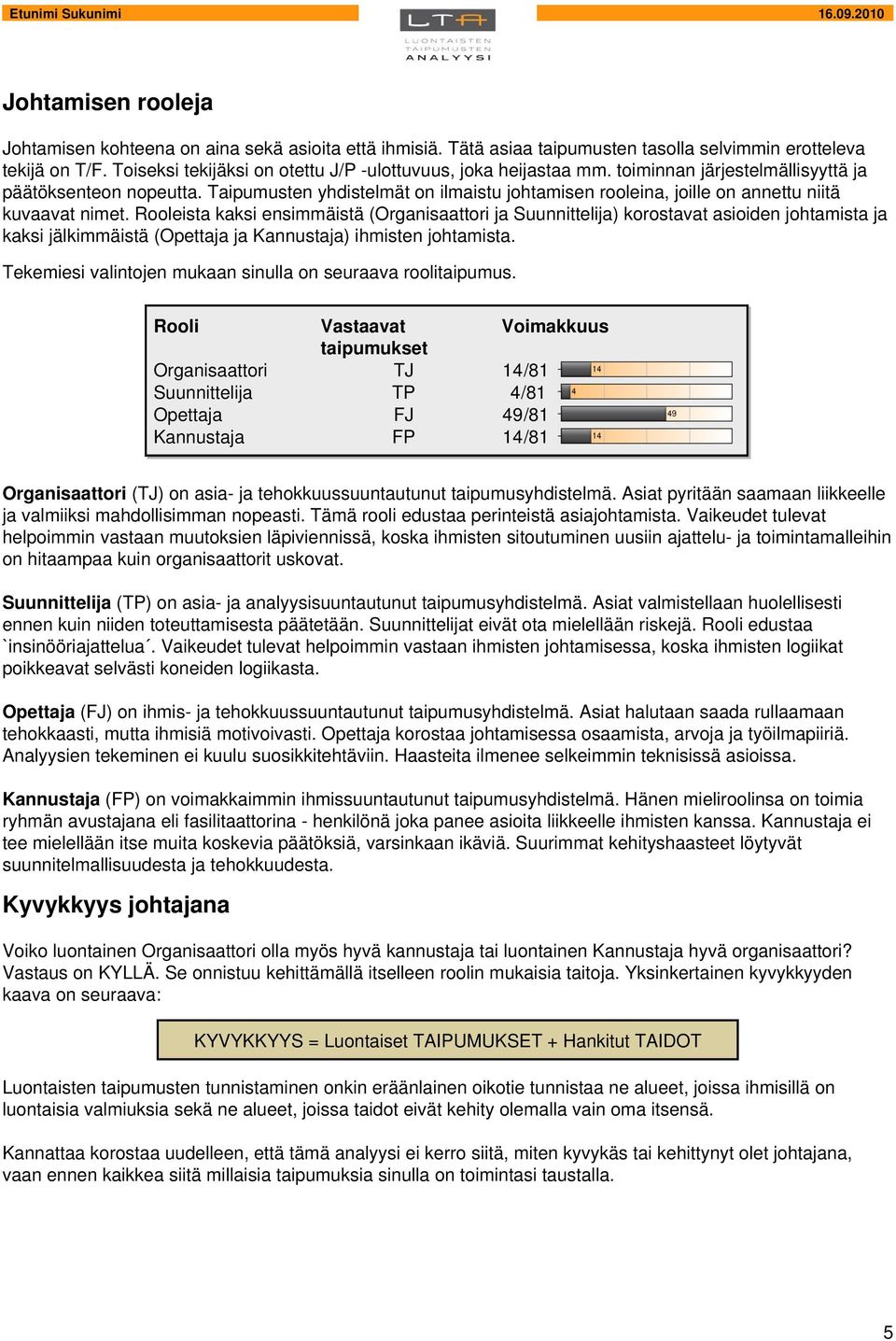 Etunimi Sukunimi

LTA
LUONTAISTEN TAIPUMUSTEN ANALYYSI

16.09.2010

Johtamisen rooleja

Johtamisen kohteena on aina sekä asioita että ihmisiä. Tätä asiaa taipumusten tasolla selvimmin erotteleva tekijä on T/F. Toiseksi tekijäksi on otettu J/P -ulottuvuus, joka heijastaa mm. toiminnan järjestelmällisyyttä ja päätöksenteon nopeutta. Taipumusten yhdistelmät on ilmaistu johtamisen rooleina, joille on annettu niitä kuvaavat nimet. Rooleista kaksi ensimmäistä (Organisaattori ja Suunnittelija) korostavat asioiden johtamista ja kaksi jälkimmäistä (Opettaja ja Kannustaja) ihmisten johtamista.

Tekemiesi valintojen mukaan sinulla on seuraava roolitaipumus.

| Rooli | Vastaavat taipumukset | Voimakkuus | |
|---|---|---|---|
| Organisaattori | TJ | 14/81 | 14 |
| Suunnittelija | TP | 4/81 | 4 |
| Opettaja | FJ | 49/81 | 49 |
| Kannustaja | FP | 14/81 | 14 |

Organisaattori (TJ) on asia- ja tehokkuussuuntautunut taipumusyhdistelmä. Asiat pyritään saamaan liikkeelle ja valmiiksi mahdollisimman nopeasti. Tämä rooli edustaa perinteistä asiajohtamista. Vaikeudet tulevat helpoimmin vastaan muutoksien läpiviennissä, koska ihmisten sitoutuminen uusiin ajattelu- ja toimintamalleihin on hitaampaa kuin organisaattorit uskovat.

Suunnittelija (TP) on asia- ja analyysisuuntautunut taipumusyhdistelmä. Asiat valmistellaan huolellisesti ennen kuin niiden toteuttamisesta päätetään. Suunnittelijat eivät ota mielellään riskejä. Rooli edustaa `insinööriajattelua´. Vaikeudet tulevat helpoimmin vastaan ihmisten johtamisessa, koska ihmisten logiikat poikkeavat selvästi koneiden logiikasta.

Opettaja (FJ) on ihmis- ja tehokkuussuuntautunut taipumusyhdistelmä. Asiat halutaan saada rullaamaan tehokkaasti, mutta ihmisiä motivoivasti. Opettaja korostaa johtamisessa osaamista, arvoja ja työilmapiiriä. Analyysien tekeminen ei kuulu suosikkitehtäviin. Haasteita ilmenee selkeimmin teknisissä asioissa.

Kannustaja (FP) on voimakkaimmin ihmissuuntautunut taipumusyhdistelmä. Hänen mieliroolinsa on toimia ryhmän avustajana eli fasilitaattorina - henkilönä joka panee asioita liikkeelle ihmisten kanssa. Kannustaja ei tee mielellään itse muita koskevia päätöksiä, varsinkaan ikäviä. Suurimmat kehityshaasteet löytyvät suunnitelmallisuudesta ja tehokkuudesta.

Kyvykkyys johtajana

Voiko luontainen Organisaattori olla myös hyvä kannustaja tai luontainen Kannustaja hyvä organisaattori? Vastaus on KYLLÄ. Se onnistuu kehittämällä itselleen roolin mukaisia taitoja. Yksinkertainen kyvykkyyden kaava on seuraava:

KYVYKKYYS = Luontaiset TAIPUMUKSET + Hankitut TAIDOT

Luontaisten taipumusten tunnistaminen onkin eräänlainen oikotie tunnistaa ne alueet, joissa ihmisillä on luontaisia valmiuksia sekä ne alueet, joissa taidot eivät kehity olemalla vain oma itsensä.

Kannattaa korostaa uudelleen, että tämä analyysi ei kerro siitä, miten kyvykäs tai kehittynyt olet johtajana, vaan ennen kaikkea siitä millaisia taipumuksia sinulla on toimintasi taustalla.

5